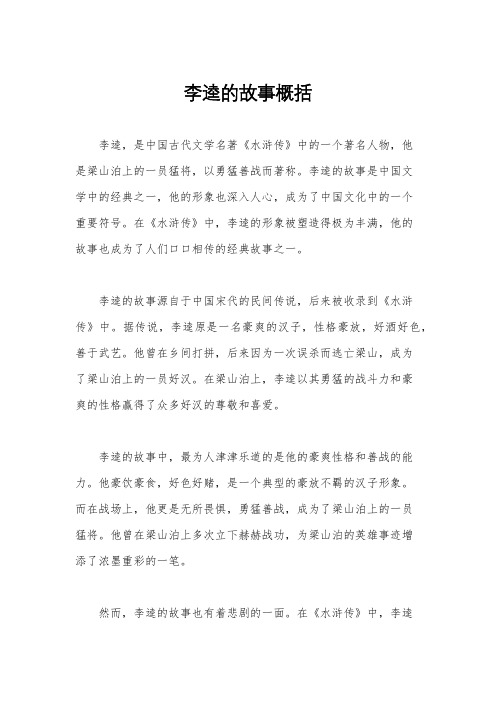 李逵的故事概括

李逵，是中国古代文学名著《水浒传》中的一个著名人物，他是梁山泊上的一员猛将，以勇猛善战而著称。李逵的故事是中国文学中的经典之一，他的形象也深入人心，成为了中国文化中的一个重要符号。在《水浒传》中，李逵的形象被塑造得极为丰满，他的故事也成为了人们口口相传的经典故事之一。

李逵的故事源自于中国宋代的民间传说，后来被收录到《水浒传》中。据传说，李逵原是一名豪爽的汉子，性格豪放，好酒好色，善于武艺。他曾在乡间打拼，后来因为一次误杀而逃亡梁山，成为了梁山泊上的一员好汉。在梁山泊上，李逵以其勇猛的战斗力和豪爽的性格赢得了众多好汉的尊敬和喜爱。

李逵的故事中，最为人津津乐道的是他的豪爽性格和善战的能力。他豪饮豪食，好色好赌，是一个典型的豪放不羁的汉子形象。而在战场上，他更是无所畏惧，勇猛善战，成为了梁山泊上的一员猛将。他曾在梁山泊上多次立下赫赫战功，为梁山泊的英雄事迹增添了浓墨重彩的一笔。

然而，李逵的故事也有着悲剧的一面。在《水浒传》中，李逵